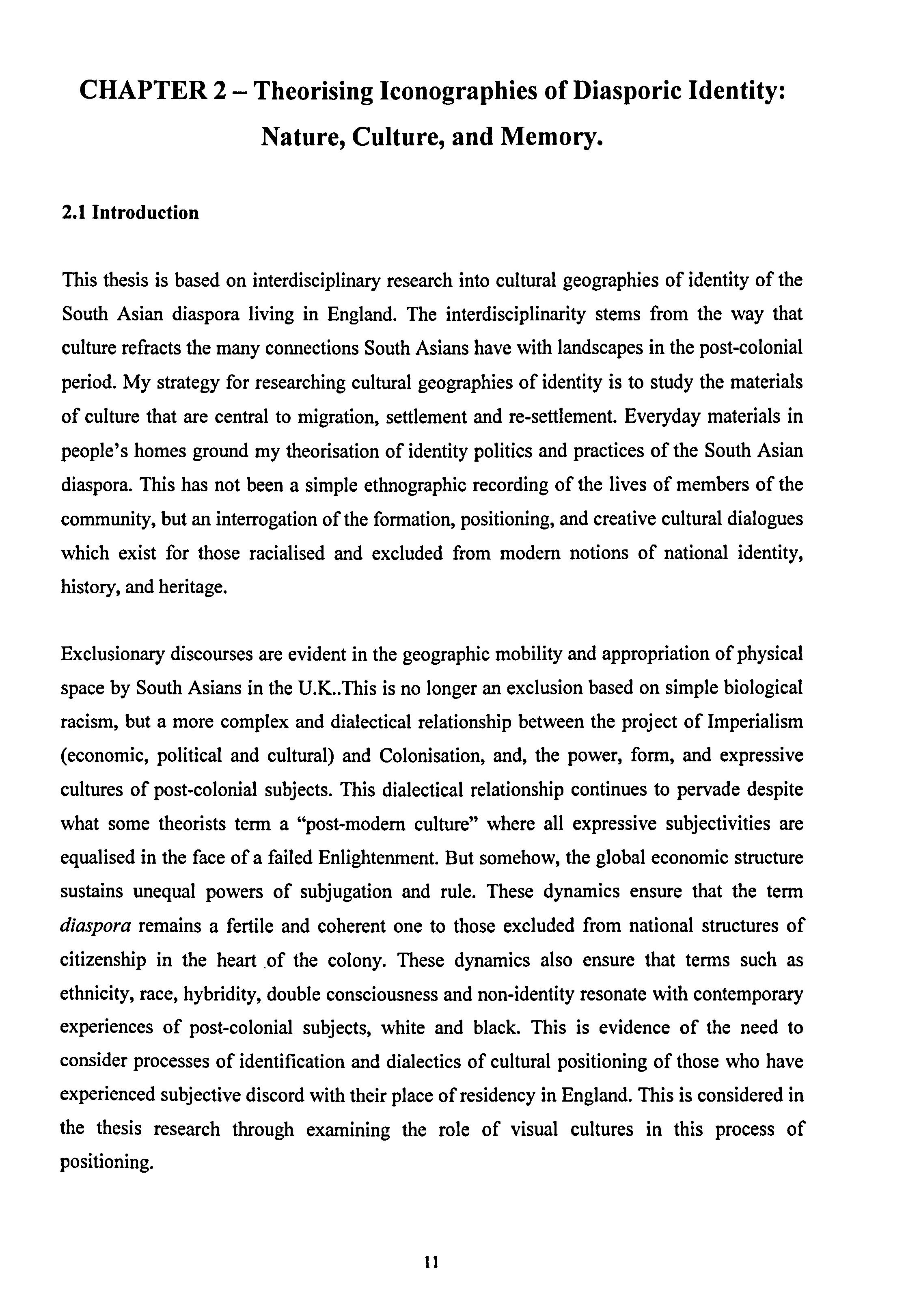 CHAPTER 2 – Theorising Iconographies of Diasporic Identity: Nature, Culture, and Memory.

2.1 Introduction

This thesis is based on interdisciplinary research into cultural geographies of identity of the South Asian diaspora living in England. The interdisciplinarity stems from the way that culture refracts the many connections South Asians have with landscapes in the post-colonial period. My strategy for researching cultural geographies of identity is to study the materials of culture that are central to migration, settlement and re-settlement. Everyday materials in people's homes ground my theorisation of identity politics and practices of the South Asian diaspora. This has not been a simple ethnographic recording of the lives of members of the community, but an interrogation of the formation, positioning, and creative cultural dialogues which exist for those racialised and excluded from modern notions of national identity, history, and heritage.

Exclusionary discourses are evident in the geographic mobility and appropriation of physical space by South Asians in the U.K..This is no longer an exclusion based on simple biological racism, but a more complex and dialectical relationship between the project of Imperialism (economic, political and cultural) and Colonisation, and, the power, form, and expressive cultures of post-colonial subjects. This dialectical relationship continues to pervade despite what some theorists term a "post-modern culture" where all expressive subjectivities are equalised in the face of a failed Enlightenment. But somehow, the global economic structure sustains unequal powers of subjugation and rule. These dynamics ensure that the term diaspora remains a fertile and coherent one to those excluded from national structures of citizenship in the heart of the colony. These dynamics also ensure that terms such as ethnicity, race, hybridity, double consciousness and non-identity resonate with contemporary experiences of post-colonial subjects, white and black. This is evidence of the need to consider processes of identification and dialectics of cultural positioning of those who have experienced subjective discord with their place of residency in England. This is considered in the thesis research through examining the role of visual cultures in this process of positioning.

11